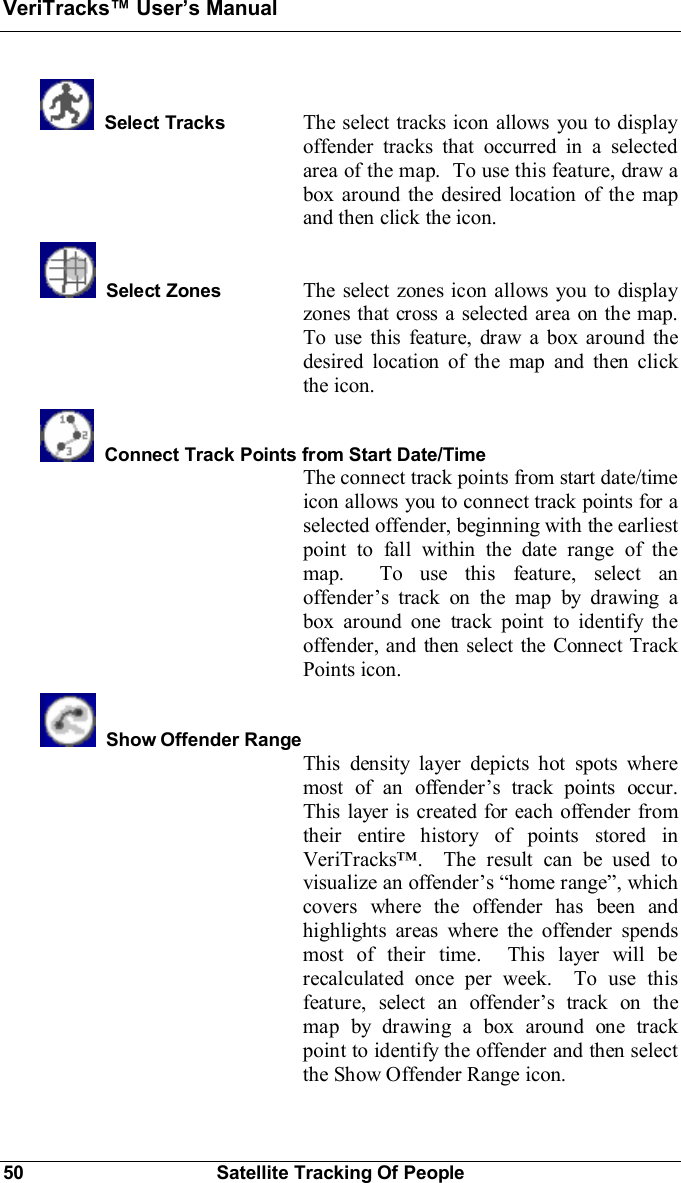 VeriTracks™ User's Manual

Select Tracks

The select tracks icon allows you to display offender tracks that occurred in a selected area of the map. To use this feature, draw a box around the desired location of the map and then click the icon.

Select Zones

The select zones icon allows you to display zones that cross a selected area on the map. To use this feature, draw a box around the desired location of the map and then click the icon.

Connect Track Points from Start Date/Time

The connect track points from start date/time icon allows you to connect track points for a selected offender, beginning with the earliest point to fall within the date range of the map. To use this feature, select an offender's track on the map by drawing a box around one track point to identify the offender, and then select the Connect Track Points icon.

Show Offender Range

This density layer depicts hot spots where most of an offender's track points occur. This layer is created for each offender from their entire history of points stored in VeriTracks™. The result can be used to visualize an offender's "home range", which covers where the offender has been and highlights areas where the offender spends most of their time. This layer will be recalculated once per week. To use this feature, select an offender's track on the map by drawing a box around one track point to identify the offender and then select the Show Offender Range icon.

50 Satellite Tracking Of People